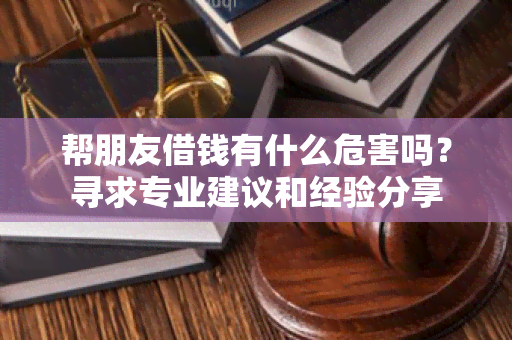 帮朋友借钱有什么危害吗？
寻求专业建议和经验分享